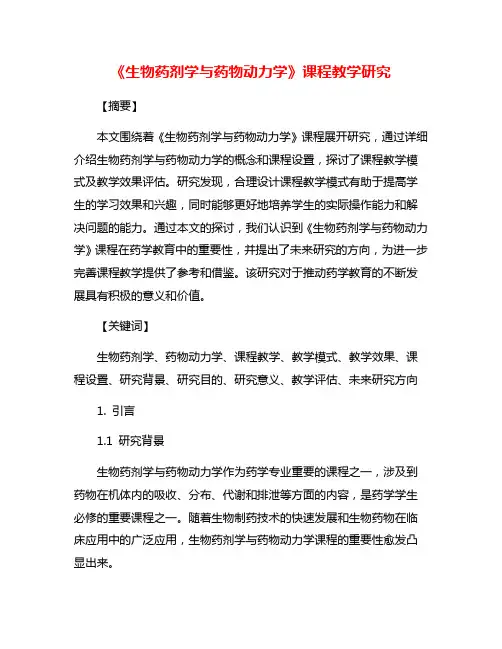 《生物药剂学与药物动力学》课程教学研究

【摘要】

本文围绕着《生物药剂学与药物动力学》课程展开研究，通过详细介绍生物药剂学与药物动力学的概念和课程设置，探讨了课程教学模式及教学效果评估。研究发现，合理设计课程教学模式有助于提高学生的学习效果和兴趣，同时能够更好地培养学生的实际操作能力和解决问题的能力。通过本文的探讨，我们认识到《生物药剂学与药物动力学》课程在药学教育中的重要性，并提出了未来研究的方向，为进一步完善课程教学提供了参考和借鉴。该研究对于推动药学教育的不断发展具有积极的意义和价值。

【关键词】

生物药剂学、药物动力学、课程教学、教学模式、教学效果、课程设置、研究背景、研究目的、研究意义、教学评估、未来研究方向

1. 引言

1.1 研究背景

生物药剂学与药物动力学作为药学专业重要的课程之一，涉及到药物在机体内的吸收、分布、代谢和排泄等方面的内容，是药学学生必修的重要课程之一。随着生物制药技术的快速发展和生物药物在临床应用中的广泛应用，生物药剂学与药物动力学课程的重要性愈发凸显出来。